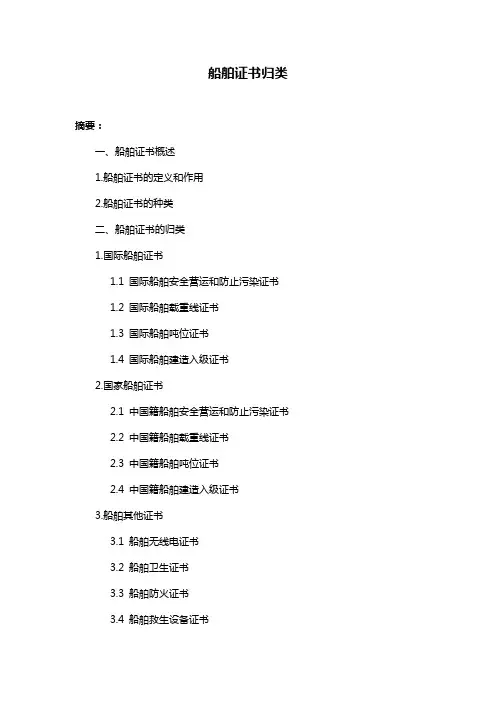 船舶证书归类

摘要：

一、船舶证书概述

1.船舶证书的定义和作用

2.船舶证书的种类

二、船舶证书的归类

1.国际船舶证书

1.1 国际船舶安全营运和防止污染证书

1.2 国际船舶载重线证书

1.3 国际船舶吨位证书

1.4 国际船舶建造入级证书

2.国家船舶证书

2.1 中国籍船舶安全营运和防止污染证书

2.2 中国籍船舶载重线证书

2.3 中国籍船舶吨位证书

2.4 中国籍船舶建造入级证书

3.船舶其他证书

3.1 船舶无线电证书

3.2 船舶卫生证书

3.3 船舶防火证书

3.4 船舶救生设备证书